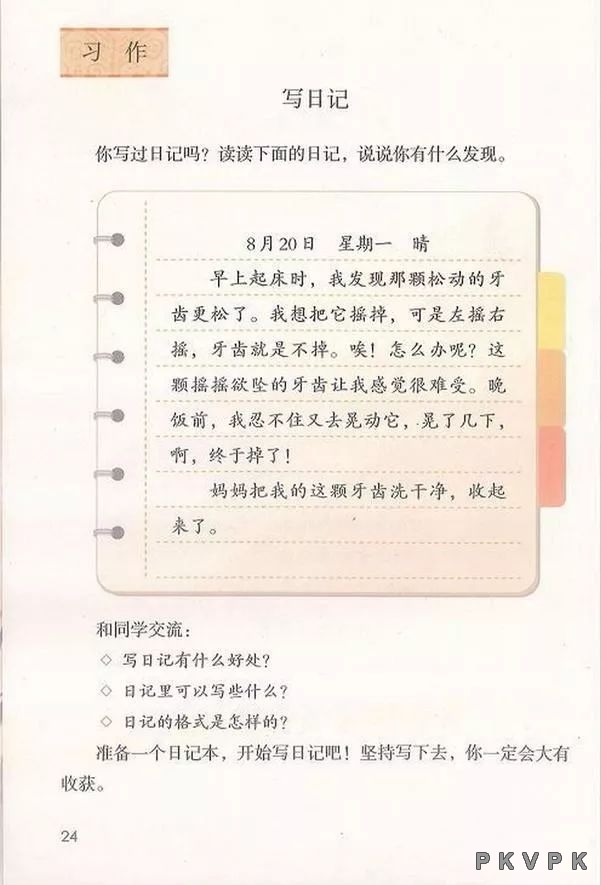 习作

写日记

你写过日记吗？读读下面的日记，说说你有什么发现。

8月20日　星期一　晴

早上起床时，我发现那颗松动的牙齿更松了。我想把它摇掉，可是左摇右摇，牙齿就是不掉。唉！怎么办呢？这颗摇摇欲坠的牙齿让我感觉很难受。晚饭前，我忍不住又去晃动它，晃了几下，啊，终于掉了！

妈妈把我的这颗牙齿洗干净，收起来了。

和同学交流：

◇ 写日记有什么好处？

◇ 日记里可以写些什么？

◇ 日记的格式是怎样的？

准备一个日记本，开始写日记吧！坚持写下去，你一定会大有收获。

24

PKVPK